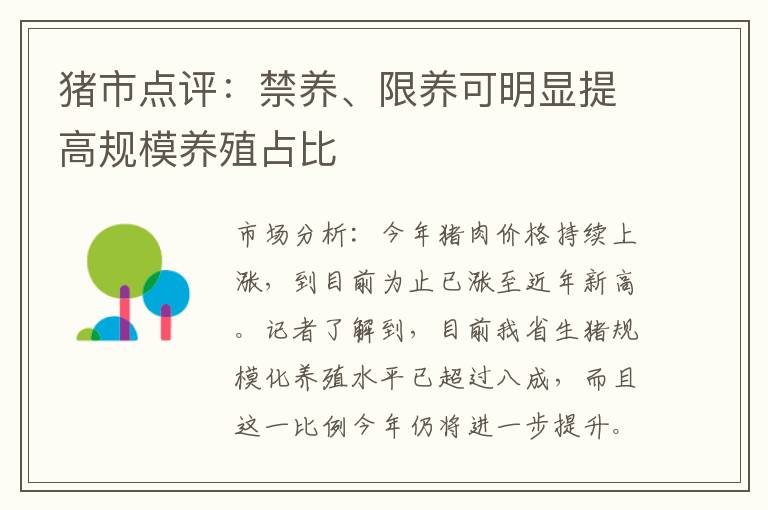 猪市点评：禁养、限养可明显提高规模养殖占比

市场分析：今年猪肉价格持续上涨，到目前为止已涨至近年新高。记者了解到，目前我省生猪规模化养殖水平已超过八成，而且这一比例今年仍将进一步提升。